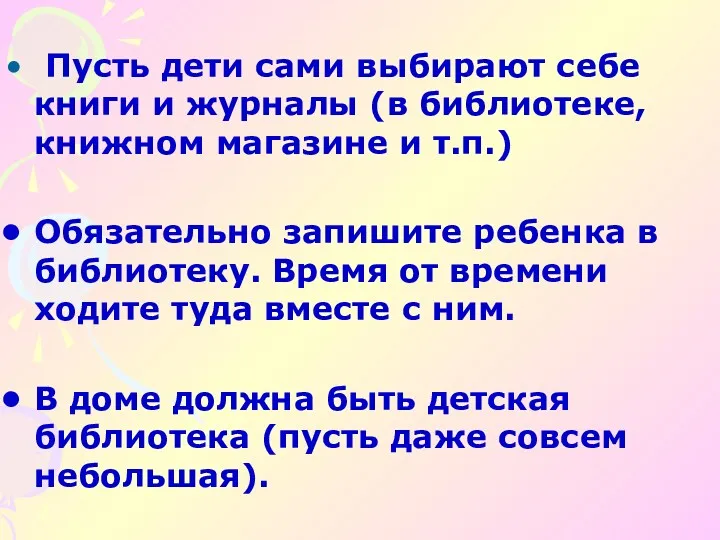 • Пусть дети сами выбирают себе книги и журналы (в библиотеке, книжном магазине и т.п.)

• Обязательно запишите ребенка в библиотеку. Время от времени ходите туда вместе с ним.

• В доме должна быть детская библиотека (пусть даже совсем небольшая).